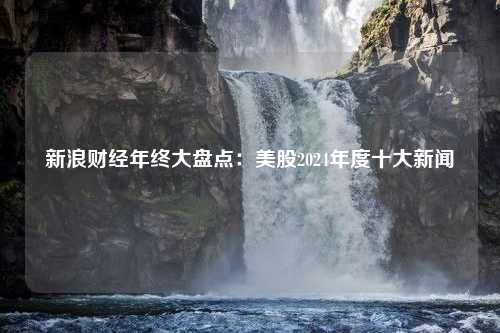 新浪财经年终大盘点：美股2024年度十大新闻